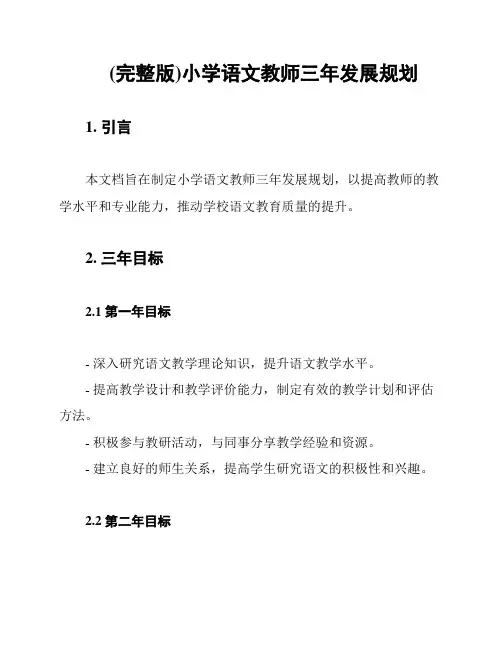 (完整版)小学语文教师三年发展规划

1. 引言

本文档旨在制定小学语文教师三年发展规划，以提高教师的教学水平和专业能力，推动学校语文教育质量的提升。

2. 三年目标

2.1 第一年目标

- 深入研究语文教学理论知识，提升语文教学水平。
- 提高教学设计和教学评价能力，制定有效的教学计划和评估方法。
- 积极参与教研活动，与同事分享教学经验和资源。
- 建立良好的师生关系，提高学生研究语文的积极性和兴趣。

2.2 第二年目标